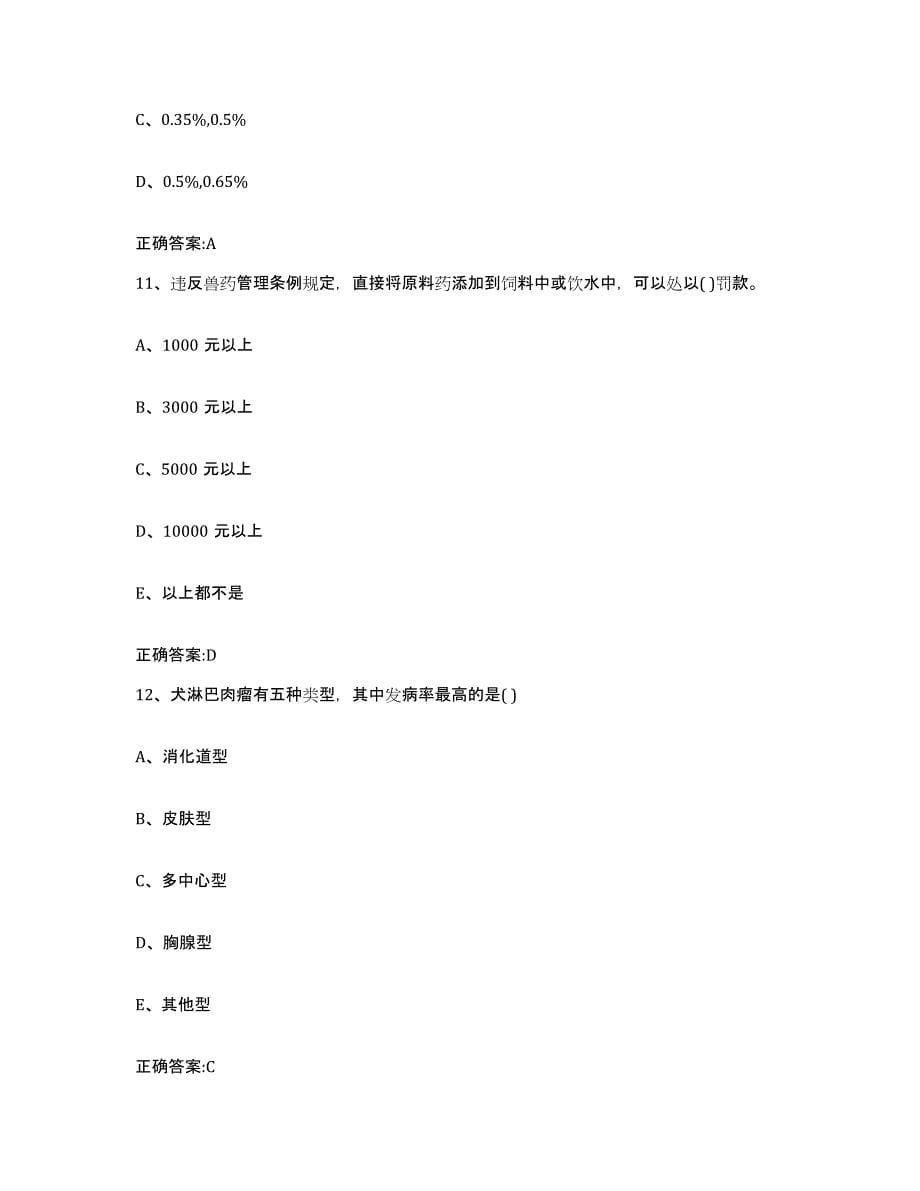 C、0.35%,0.5%

D、0.5%,0.65%

正确答案:A

11、违反兽药管理条例规定，直接将原料药添加到饲料中或饮水中，可以处以( )罚款。

A、1000 元以上

B、3000 元以上

C、5000 元以上

D、10000 元以上

E、以上都不是

正确答案:D

12、犬淋巴肉瘤有五种类型，其中发病率最高的是( )

A、消化道型

B、皮肤型

C、多中心型

D、胸腺型

E、其他型

正确答案:C